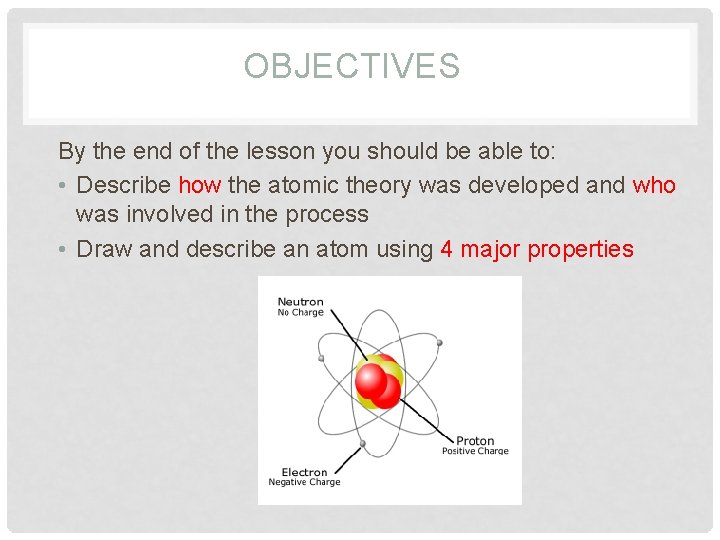 OBJECTIVES

By the end of the lesson you should be able to:

• Describe how the atomic theory was developed and who was involved in the process

• Draw and describe an atom using 4 major properties

Neutron
No Charge

Proton
Positive Charge

Electron
Negative Charge